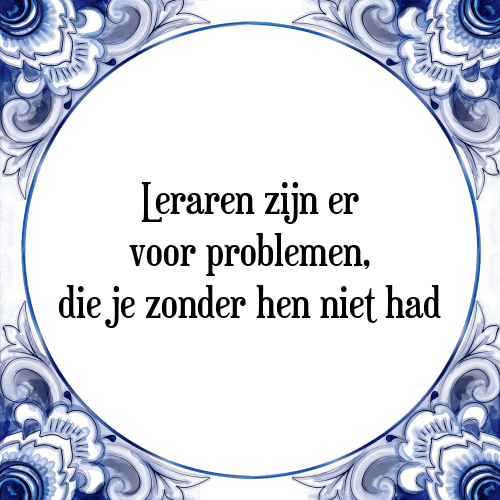 Leraren zijn er voor problemen, die je zonder hen niet had